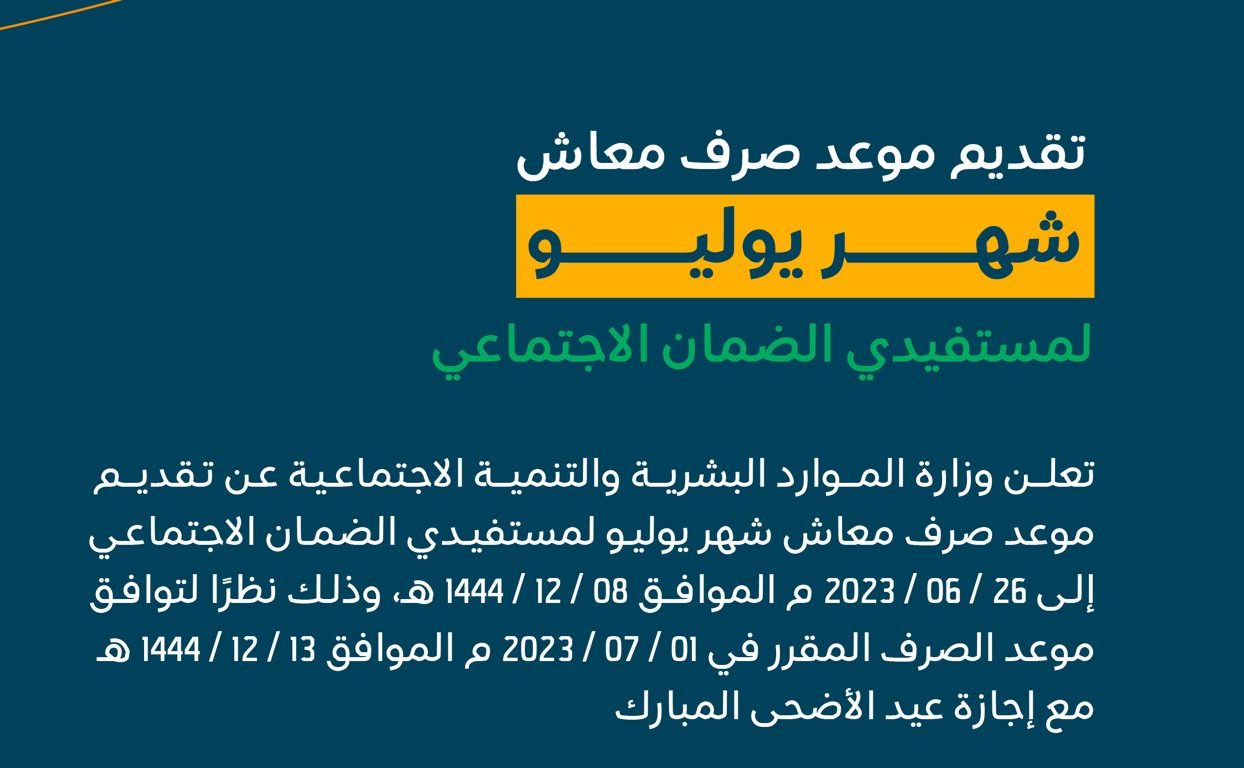 تقديم موعد صرف معاش

شهر يوليو

لمستفيدي الضمان الاجتماعي

تعلن وزارة الموارد البشرية والتنمية الاجتماعية عن تقديم موعد صرف معاش شهر يوليو لمستفيدي الضمان الاجتماعي إلى 26 / 06 / 2023 م الموافق 08 / 12 / 1444 هـ، وذلك نظرًا لتوافق موعد الصرف المقرر في 01 / 07 / 2023 م الموافق 13 / 12 / 1444 هـ مع إجازة عيد الأضحى المبارك